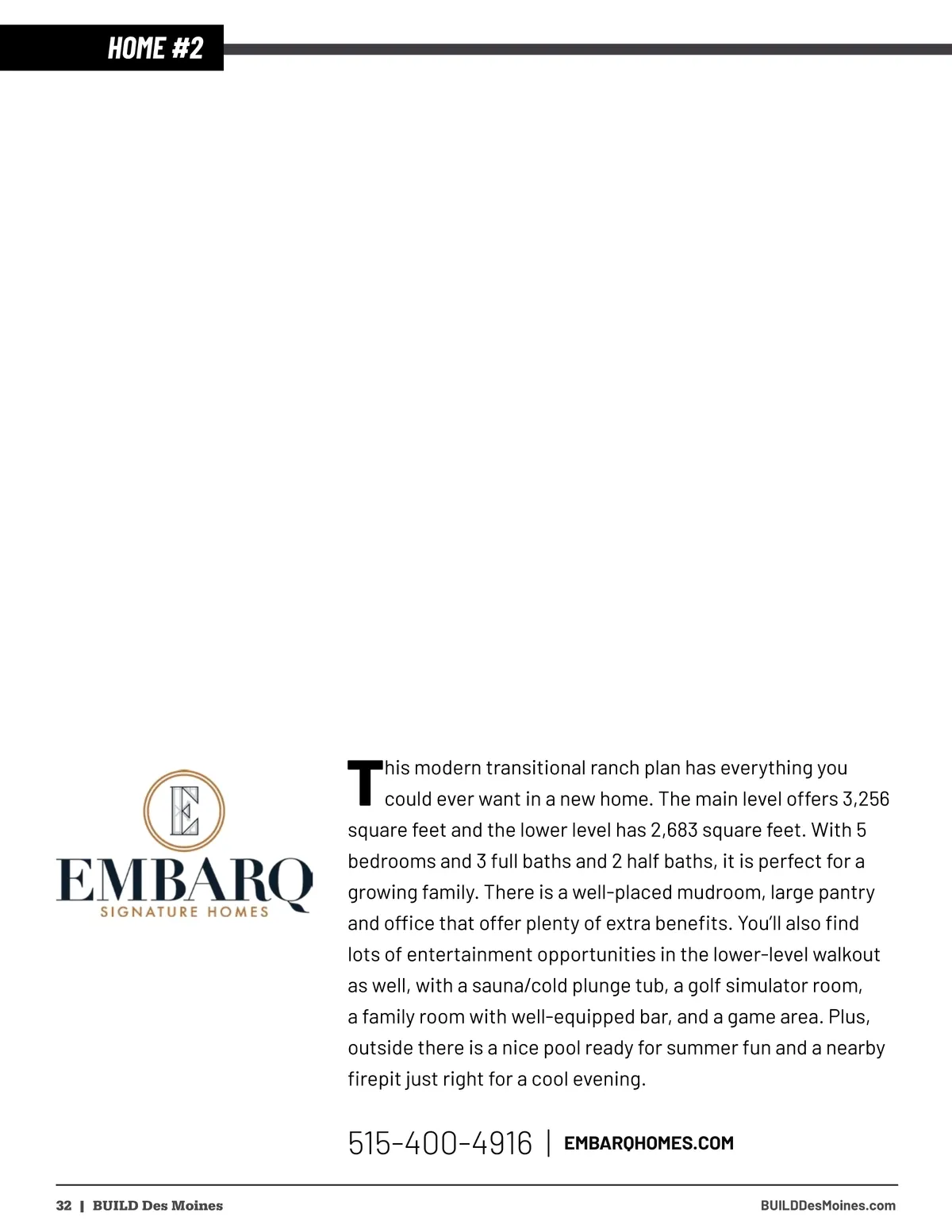 HOME #2

E

EMBARQ
SIGNATURE HOMES

This modern transitional ranch plan has everything you could ever want in a new home. The main level offers 3,256 square feet and the lower level has 2,683 square feet. With 5 bedrooms and 3 full baths and 2 half baths, it is perfect for a growing family. There is a well-placed mudroom, large pantry and office that offer plenty of extra benefits. You'll also find lots of entertainment opportunities in the lower-level walkout as well, with a sauna/cold plunge tub, a golf simulator room, a family room with well-equipped bar, and a game area. Plus, outside there is a nice pool ready for summer fun and a nearby firepit just right for a cool evening.

515-400-4916 | EMBARQHOMES.COM

32 | BUILD Des Moines

BUILDDesMoines.com